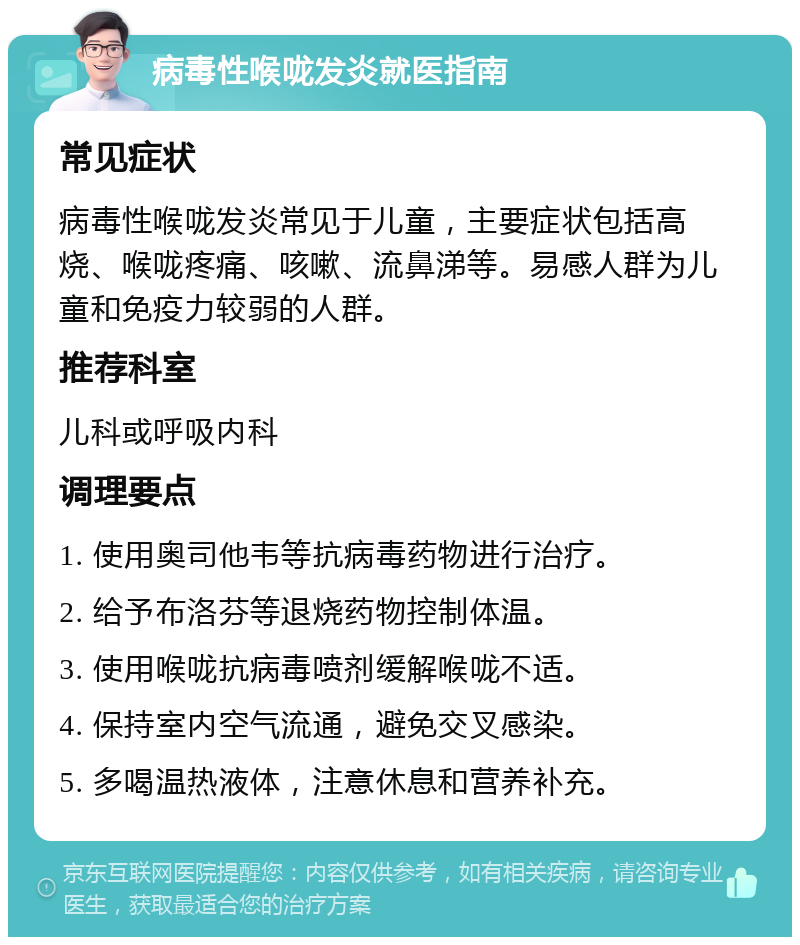 病毒性喉咙发炎就医指南

常见症状

病毒性喉咙发炎常见于儿童，主要症状包括高烧、喉咙疼痛、咳嗽、流鼻涕等。易感人群为儿童和免疫力较弱的人群。

推荐科室

儿科或呼吸内科

调理要点

1. 使用奥司他韦等抗病毒药物进行治疗。

2. 给予布洛芬等退烧药物控制体温。

3. 使用喉咙抗病毒喷剂缓解喉咙不适。

4. 保持室内空气流通，避免交叉感染。

5. 多喝温热液体，注意休息和营养补充。

京东互联网医院提醒您：内容仅供参考，如有相关疾病，请咨询专业医生，获取最适合您的治疗方案